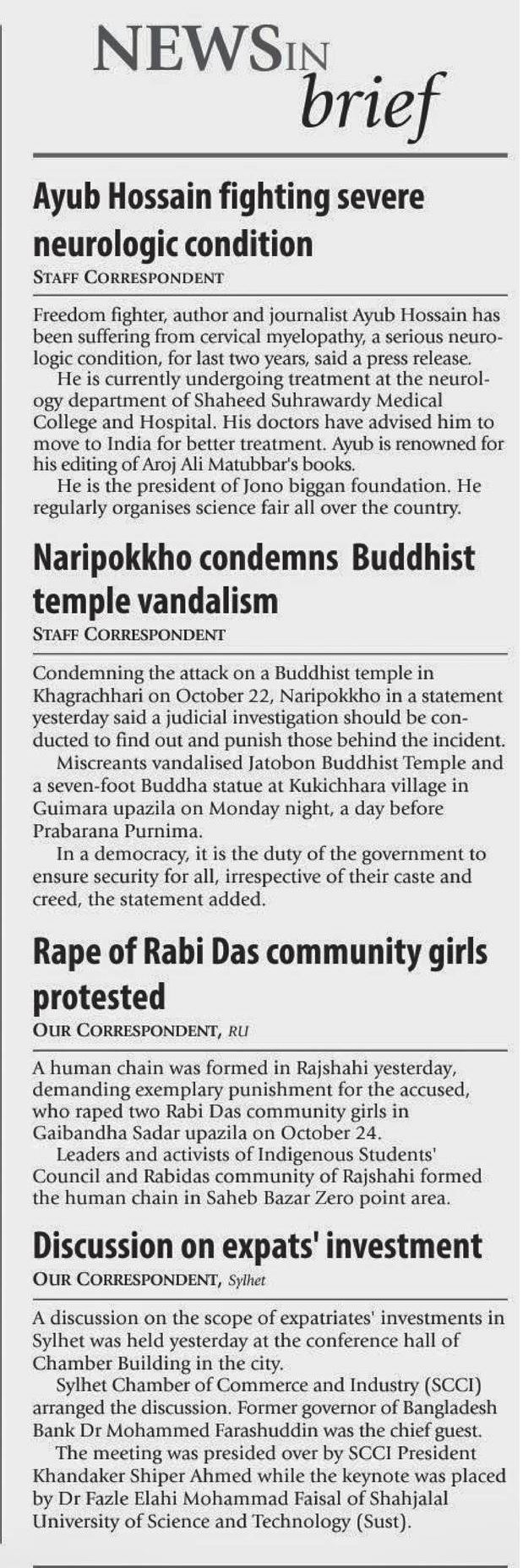 NEWS IN brief

Ayub Hossain fighting severe neurologic condition

STAFF CORRESPONDENT

Freedom fighter, author and journalist Ayub Hossain has been suffering from cervical myelopathy, a serious neurologic condition, for last two years, said a press release.

He is currently undergoing treatment at the neurology department of Shaheed Suhrawardy Medical College and Hospital. His doctors have advised him to move to India for better treatment. Ayub is renowned for his editing of Aroj Ali Matubbar's books.

He is the president of Jono biggan foundation. He regularly organises science fair all over the country.

Naripokkho condemns Buddhist temple vandalism

STAFF CORRESPONDENT

Condemning the attack on a Buddhist temple in Khagrachhari on October 22, Naripokkho in a statement yesterday said a judicial investigation should be conducted to find out and punish those behind the incident.

Miscreants vandalised Jatobon Buddhist Temple and a seven-foot Buddha statue at Kukichhara village in Guimara upazila on Monday night, a day before Prabarana Purnima.

In a democracy, it is the duty of the government to ensure security for all, irrespective of their caste and creed, the statement added.

Rape of Rabi Das community girls protested

OUR CORRESPONDENT, RU

A human chain was formed in Rajshahi yesterday, demanding exemplary punishment for the accused, who raped two Rabi Das community girls in Gaibandha Sadar upazila on October 24.

Leaders and activists of Indigenous Students' Council and Rabidas community of Rajshahi formed the human chain in Saheb Bazar Zero point area.

Discussion on expats' investment

OUR CORRESPONDENT, Sylhet

A discussion on the scope of expatriates' investments in Sylhet was held yesterday at the conference hall of Chamber Building in the city.

Sylhet Chamber of Commerce and Industry (SCCI) arranged the discussion. Former governor of Bangladesh Bank Dr Mohammed Farashuddin was the chief guest.

The meeting was presided over by SCCI President Khandaker Shiper Ahmed while the keynote was placed by Dr Fazle Elahi Mohammad Faisal of Shahjalal University of Science and Technology (Sust).